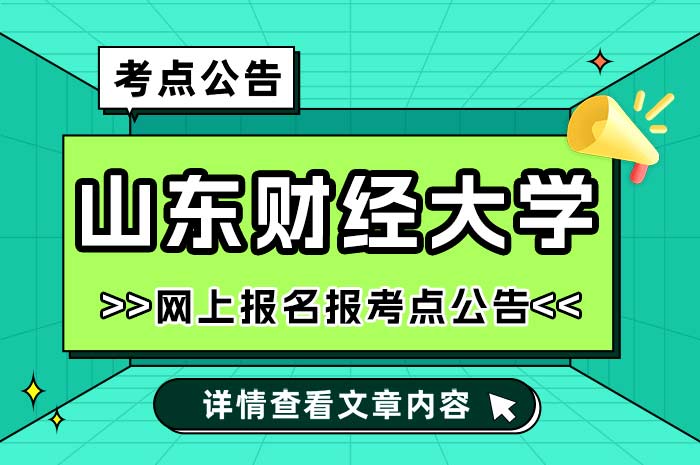 考点公告

山东财经大学

>>网上报名报考点公告<<

详情查看文章内容